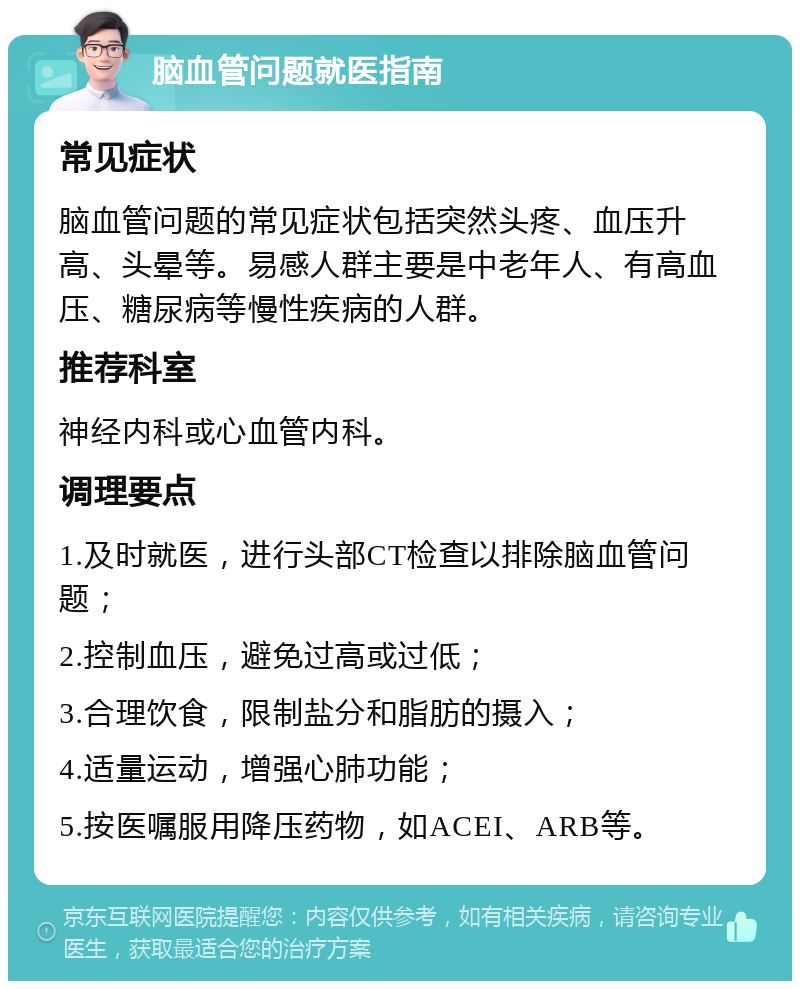 脑血管问题就医指南

常见症状

脑血管问题的常见症状包括突然头疼、血压升高、头晕等。易感人群主要是中老年人、有高血压、糖尿病等慢性疾病的人群。

推荐科室

神经内科或心血管内科。

调理要点

1.及时就医，进行头部CT检查以排除脑血管问题；

2.控制血压，避免过高或过低；

3.合理饮食，限制盐分和脂肪的摄入；

4.适量运动，增强心肺功能；

5.按医嘱服用降压药物，如ACEI、ARB等。

京东互联网医院提醒您：内容仅供参考，如有相关疾病，请咨询专业医生，获取最适合您的治疗方案